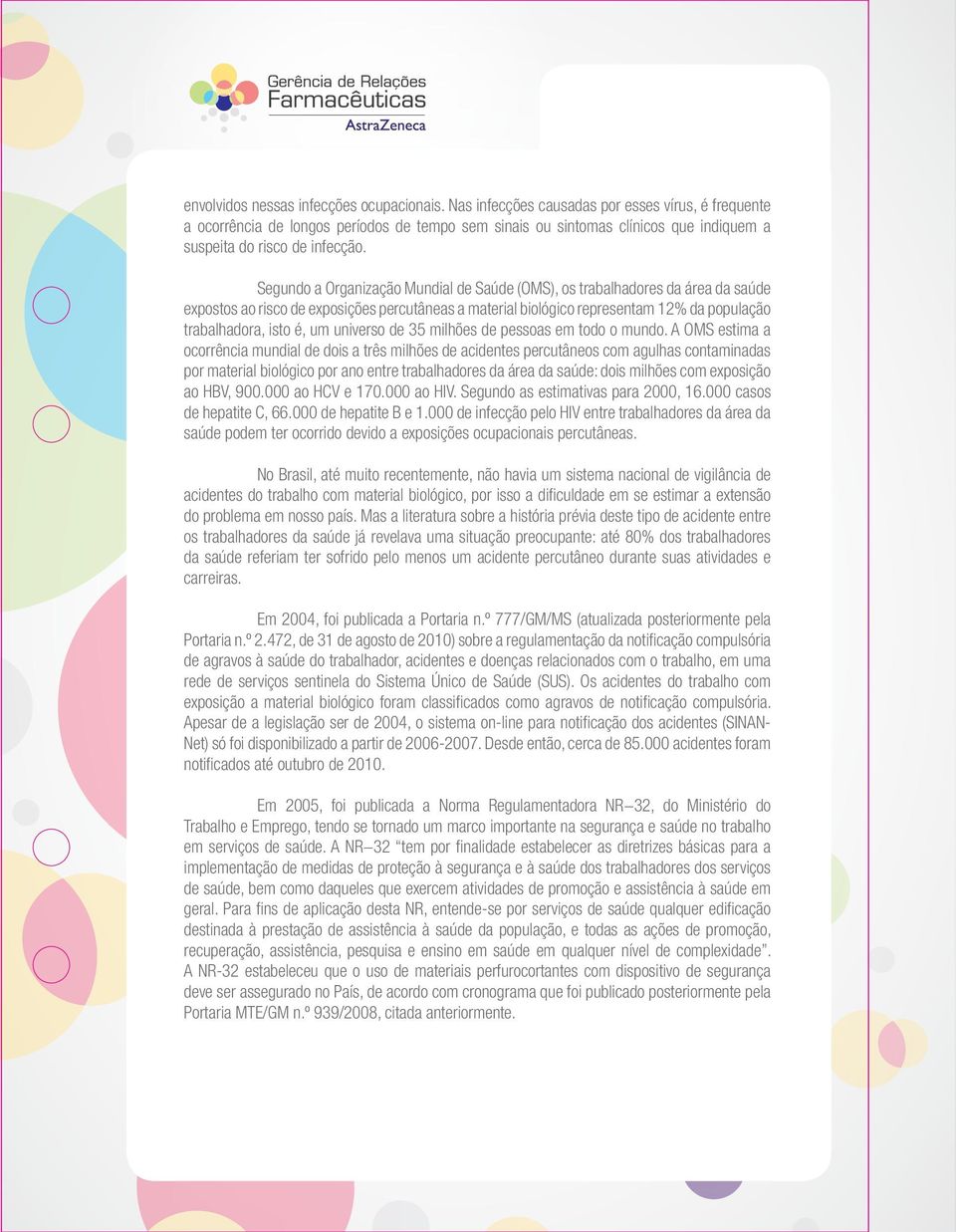 Gerência de Relações
Farmacêuticas
AstraZeneca

envolvidos nessas infecções ocupacionais. Nas infecções causadas por esses vírus, é frequente a ocorrência de longos períodos de tempo sem sinais ou sintomas clínicos que indiquem a suspeita do risco de infecção.

Segundo a Organização Mundial de Saúde (OMS), os trabalhadores da área da saúde expostos ao risco de exposições percutâneas a material biológico representam 12% da população trabalhadora, isto é, um universo de 35 milhões de pessoas em todo o mundo. A OMS estima a ocorrência mundial de dois a três milhões de acidentes percutâneos com agulhas contaminadas por material biológico por ano entre trabalhadores da área da saúde: dois milhões com exposição ao HBV, 900.000 ao HCV e 170.000 ao HIV. Segundo as estimativas para 2000, 16.000 casos de hepatite C, 66.000 de hepatite B e 1.000 de infecção pelo HIV entre trabalhadores da área da saúde podem ter ocorrido devido a exposições ocupacionais percutâneas.

No Brasil, até muito recentemente, não havia um sistema nacional de vigilância de acidentes do trabalho com material biológico, por isso a dificuldade em se estimar a extensão do problema em nosso país. Mas a literatura sobre a história prévia deste tipo de acidente entre os trabalhadores da saúde já revelava uma situação preocupante: até 80% dos trabalhadores da saúde referiam ter sofrido pelo menos um acidente percutâneo durante suas atividades e carreiras.

Em 2004, foi publicada a Portaria n.º 777/GM/MS (atualizada posteriormente pela Portaria n.º 2.472, de 31 de agosto de 2010) sobre a regulamentação da notificação compulsória de agravos à saúde do trabalhador, acidentes e doenças relacionados com o trabalho, em uma rede de serviços sentinela do Sistema Único de Saúde (SUS). Os acidentes do trabalho com exposição a material biológico foram classificados como agravos de notificação compulsória. Apesar de a legislação ser de 2004, o sistema on-line para notificação dos acidentes (SINAN-Net) só foi disponibilizado a partir de 2006-2007. Desde então, cerca de 85.000 acidentes foram notificados até outubro de 2010.

Em 2005, foi publicada a Norma Regulamentadora NR–32, do Ministério do Trabalho e Emprego, tendo se tornado um marco importante na segurança e saúde no trabalho em serviços de saúde. A NR–32 “tem por finalidade estabelecer as diretrizes básicas para a implementação de medidas de proteção à segurança e à saúde dos trabalhadores dos serviços de saúde, bem como daqueles que exercem atividades de promoção e assistência à saúde em geral. Para fins de aplicação desta NR, entende-se por serviços de saúde qualquer edificação destinada à prestação de assistência à saúde da população, e todas as ações de promoção, recuperação, assistência, pesquisa e ensino em saúde em qualquer nível de complexidade”. A NR-32 estabeleceu que o uso de materiais perfurocortantes com dispositivo de segurança deve ser assegurado no País, de acordo com cronograma que foi publicado posteriormente pela Portaria MTE/GM n.º 939/2008, citada anteriormente.